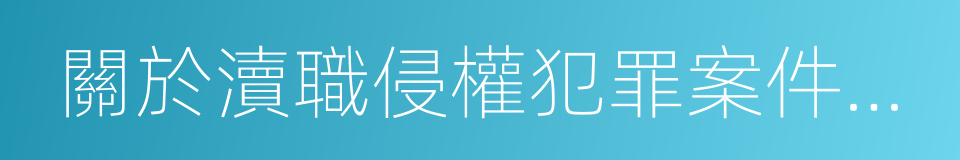 關於瀆職侵權犯罪案件...